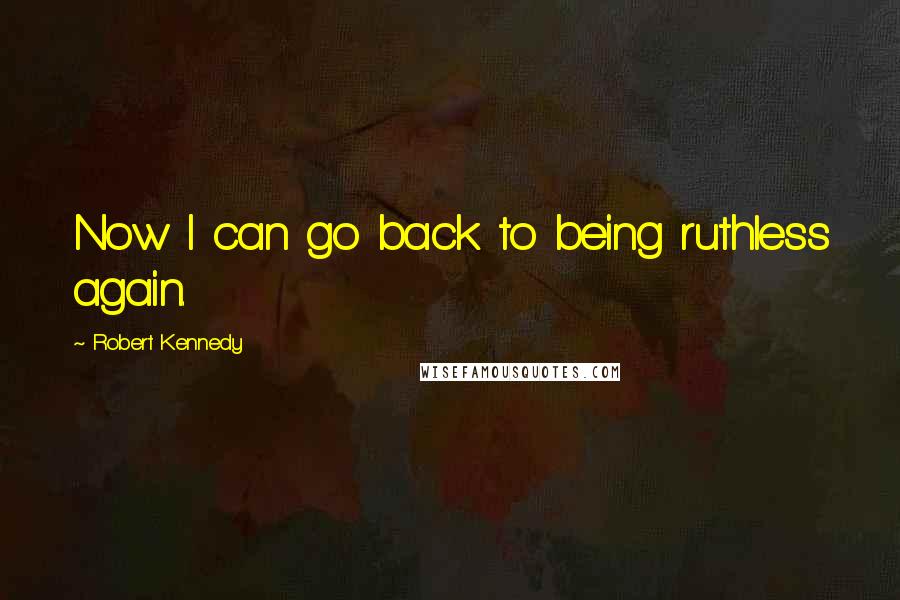 Now I can go back to being ruthless again.

~ Robert Kennedy

WISEFAMOUSQUOTES.COM